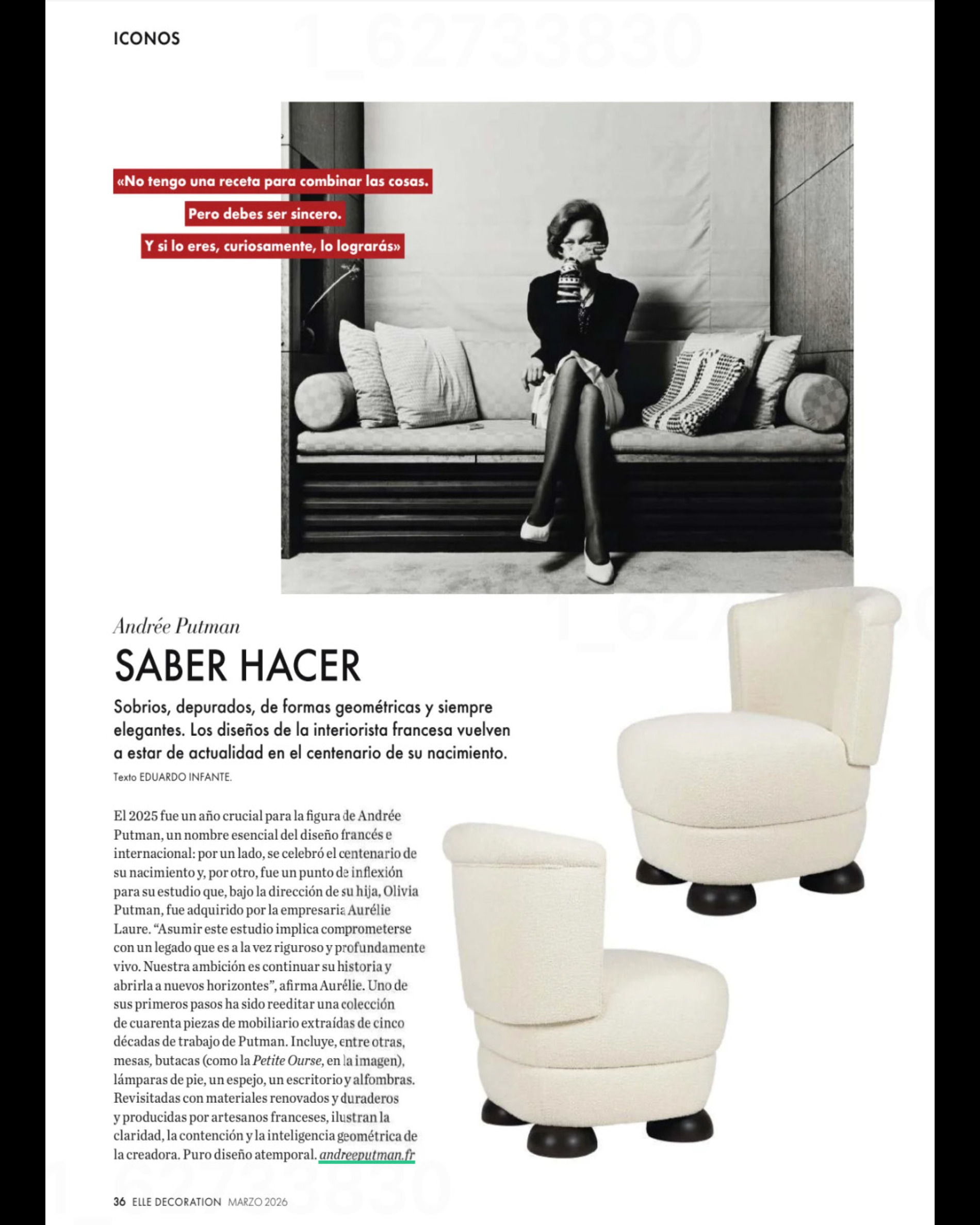 ICONOS

«No tengo una receta para combinar las cosas.
Pero debes ser sincero.
Y si lo eres, curiosamente, lo lograrás»

Andrée Putman

SABER HACER

Sobrios, depurados, de formas geométricas y siempre elegantes. Los diseños de la interiorista francesa vuelven a estar de actualidad en el centenario de su nacimiento.

Texto EDUARDO INFANTE.

El 2025 fue un año crucial para la figura de Andrée Putman, un nombre esencial del diseño francés e internacional: por un lado, se celebró el centenario de su nacimiento y, por otro, fue un punto de inflexión para su estudio que, bajo la dirección de su hija, Olivia Putman, fue adquirido por la empresaria Aurélie Laure. "Asumir este estudio implica comprometerse con un legado que es a la vez riguroso y profundamente vivo. Nuestra ambición es continuar su historia y abrirla a nuevos horizontes", afirma Aurélie. Uno de sus primeros pasos ha sido reeditar una colección de cuarenta piezas de mobiliario extraídas de cinco décadas de trabajo de Putman. Incluye, entre otras, mesas, butacas (como la Petite Ourse, en la imagen), lámparas de pie, un espejo, un escritorio y alfombras. Revisitadas con materiales renovados y duraderos y producidas por artesanos franceses, ilustran la claridad, la contención y la inteligencia geométrica de la creadora. Puro diseño atemporal. andreeputman.fr

36 ELLE DECORATION MARZO 2026

1_62733830